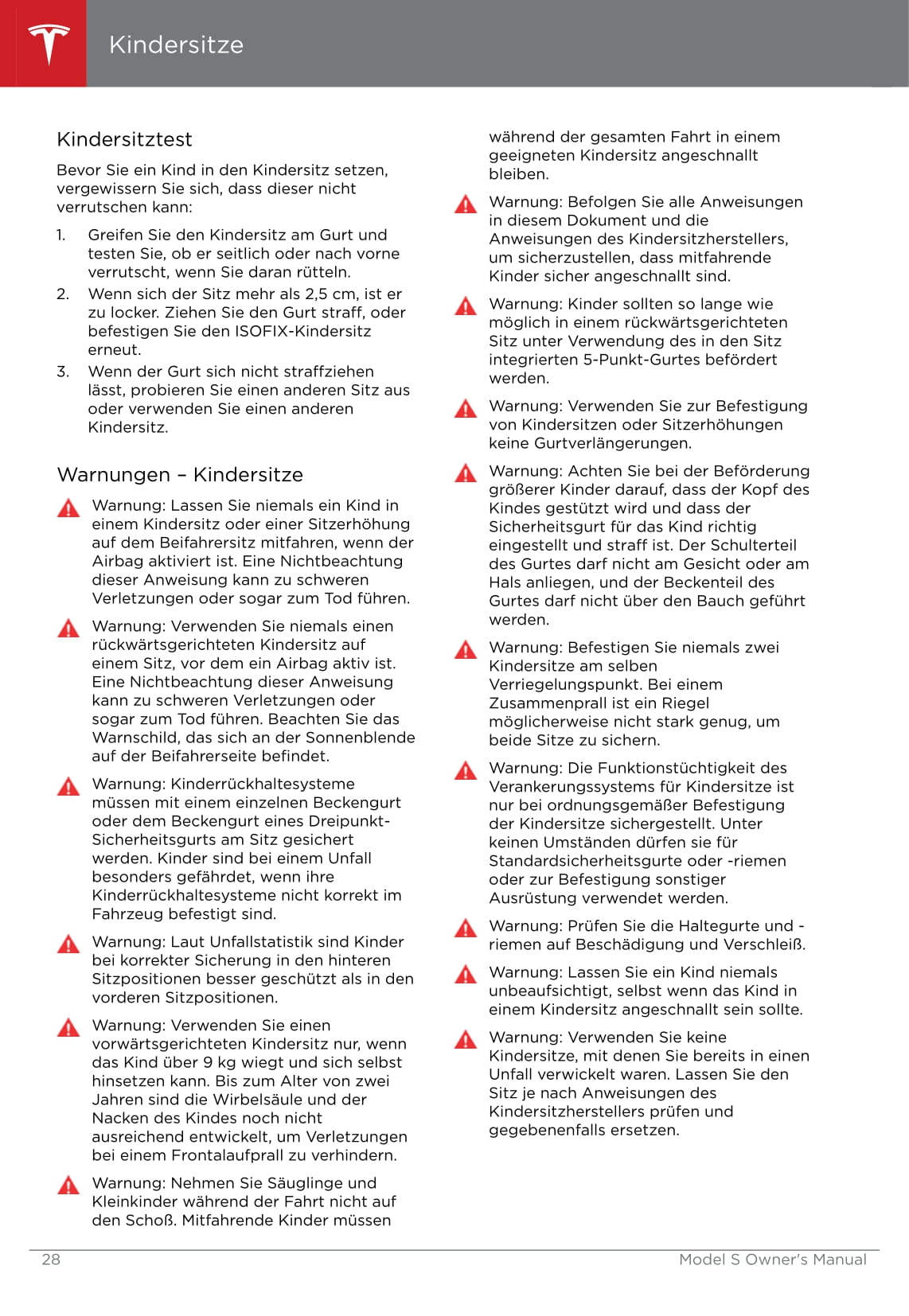 Kindersitze

Kindersitztest

Bevor Sie ein Kind in den Kindersitz setzen, vergewissern Sie sich, dass dieser nicht verrutschen kann:

1. Greifen Sie den Kindersitz am Gurt und testen Sie, ob er seitlich oder nach vorne verrutscht, wenn Sie daran rütteln.
2. Wenn sich der Sitz mehr als 2,5 cm, ist er zu locker. Ziehen Sie den Gurt straff, oder befestigen Sie den ISOFIX-Kindersitz erneut.
3. Wenn der Gurt sich nicht straffziehen lässt, probieren Sie einen anderen Sitz aus oder verwenden Sie einen anderen Kindersitz.

Warnungen – Kindersitze

Warnung: Lassen Sie niemals ein Kind in einem Kindersitz oder einer Sitzerhöhung auf dem Beifahrersitz mitfahren, wenn der Airbag aktiviert ist. Eine Nichtbeachtung dieser Anweisung kann zu schweren Verletzungen oder sogar zum Tod führen.

Warnung: Verwenden Sie niemals einen rückwärtsgerichteten Kindersitz auf einem Sitz, vor dem ein Airbag aktiv ist. Eine Nichtbeachtung dieser Anweisung kann zu schweren Verletzungen oder sogar zum Tod führen. Beachten Sie das Warnschild, das sich an der Sonnenblende auf der Beifahrerseite befindet.

Warnung: Kinderrückhaltesysteme müssen mit einem einzelnen Beckengurt oder dem Beckengurt eines Dreipunkt-Sicherheitsgurts am Sitz gesichert werden. Kinder sind bei einem Unfall besonders gefährdet, wenn ihre Kinderrückhaltesysteme nicht korrekt im Fahrzeug befestigt sind.

Warnung: Laut Unfallstatistik sind Kinder bei korrekter Sicherung in den hinteren Sitzpositionen besser geschützt als in den vorderen Sitzpositionen.

Warnung: Verwenden Sie einen vorwärtsgerichteten Kindersitz nur, wenn das Kind über 9 kg wiegt und sich selbst hinsetzen kann. Bis zum Alter von zwei Jahren sind die Wirbelsäule und der Nacken des Kindes noch nicht ausreichend entwickelt, um Verletzungen bei einem Frontalaufprall zu verhindern.

Warnung: Nehmen Sie Säuglinge und Kleinkinder während der Fahrt nicht auf den Schoß. Mitfahrende Kinder müssen während der gesamten Fahrt in einem geeigneten Kindersitz angeschnallt bleiben.

Warnung: Befolgen Sie alle Anweisungen in diesem Dokument und die Anweisungen des Kindersitzherstellers, um sicherzustellen, dass mitfahrende Kinder sicher angeschnallt sind.

Warnung: Kinder sollten so lange wie möglich in einem rückwärtsgerichteten Sitz unter Verwendung des in den Sitz integrierten 5-Punkt-Gurtes befördert werden.

Warnung: Verwenden Sie zur Befestigung von Kindersitzen oder Sitzerhöhungen keine Gurtverlängerungen.

Warnung: Achten Sie bei der Beförderung größerer Kinder darauf, dass der Kopf des Kindes gestützt wird und dass der Sicherheitsgurt für das Kind richtig eingestellt und straff ist. Der Schulterteil des Gurtes darf nicht am Gesicht oder am Hals anliegen, und der Beckenteil des Gurtes darf nicht über den Bauch geführt werden.

Warnung: Befestigen Sie niemals zwei Kindersitze am selben Verriegelungspunkt. Bei einem Zusammenprall ist ein Riegel möglicherweise nicht stark genug, um beide Sitze zu sichern.

Warnung: Die Funktionstüchtigkeit des Verankerungssystems für Kindersitze ist nur bei ordnungsgemäßer Befestigung der Kindersitze sichergestellt. Unter keinen Umständen dürfen sie für Standardsicherheitsgurte oder -riemen oder zur Befestigung sonstiger Ausrüstung verwendet werden.

Warnung: Prüfen Sie die Haltegurte und -riemen auf Beschädigung und Verschleiß.

Warnung: Lassen Sie ein Kind niemals unbeaufsichtigt, selbst wenn das Kind in einem Kindersitz angeschnallt sein sollte.

Warnung: Verwenden Sie keine Kindersitze, mit denen Sie bereits in einen Unfall verwickelt waren. Lassen Sie den Sitz je nach Anweisungen des Kindersitzherstellers prüfen und gegebenenfalls ersetzen.

28 Model S Owner's Manual